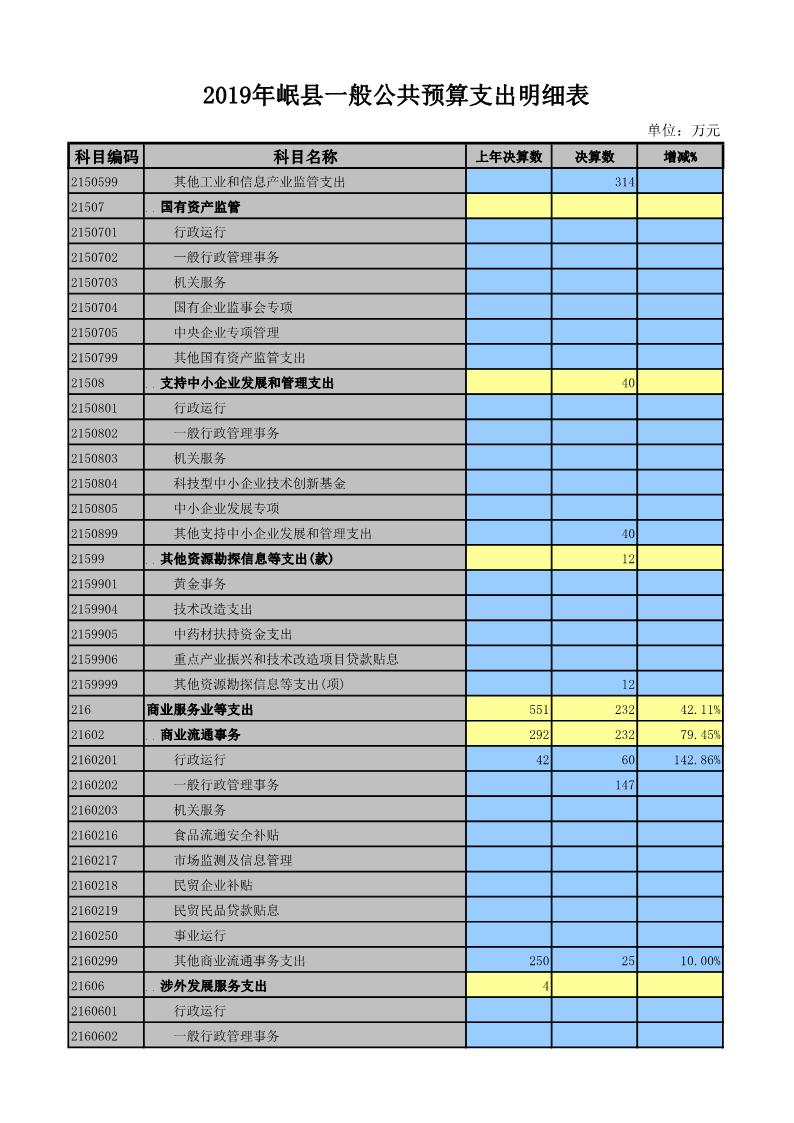 2019年岷县一般公共预算支出明细表

单位：万元

| 科目编码 | 科目名称 | 上年决算数 | 决算数 | 增减% |
|---|---|---|---|---|
| 2150599 | 其他工业和信息产业监管支出 | | 314 | |
| 21507 | 国有资产监管 | | | |
| 2150701 | 行政运行 | | | |
| 2150702 | 一般行政管理事务 | | | |
| 2150703 | 机关服务 | | | |
| 2150704 | 国有企业监事会专项 | | | |
| 2150705 | 中央企业专项管理 | | | |
| 2150799 | 其他国有资产监管支出 | | | |
| 21508 | 支持中小企业发展和管理支出 | | 40 | |
| 2150801 | 行政运行 | | | |
| 2150802 | 一般行政管理事务 | | | |
| 2150803 | 机关服务 | | | |
| 2150804 | 科技型中小企业技术创新基金 | | | |
| 2150805 | 中小企业发展专项 | | | |
| 2150899 | 其他支持中小企业发展和管理支出 | | 40 | |
| 21599 | 其他资源勘探信息等支出(款) | | 12 | |
| 2159901 | 黄金事务 | | | |
| 2159904 | 技术改造支出 | | | |
| 2159905 | 中药材扶持资金支出 | | | |
| 2159906 | 重点产业振兴和技术改造项目贷款贴息 | | | |
| 2159999 | 其他资源勘探信息等支出(项) | | 12 | |
| 216 | 商业服务业等支出 | 551 | 232 | 42.11% |
| 21602 | 商业流通事务 | 292 | 232 | 79.45% |
| 2160201 | 行政运行 | 42 | 60 | 142.86% |
| 2160202 | 一般行政管理事务 | | 147 | |
| 2160203 | 机关服务 | | | |
| 2160216 | 食品流通安全补贴 | | | |
| 2160217 | 市场监测及信息管理 | | | |
| 2160218 | 民贸企业补贴 | | | |
| 2160219 | 民贸民品贷款贴息 | | | |
| 2160250 | 事业运行 | | | |
| 2160299 | 其他商业流通事务支出 | 250 | 25 | 10.00% |
| 21606 | 涉外发展服务支出 | 4 | | |
| 2160601 | 行政运行 | | | |
| 2160602 | 一般行政管理事务 | | | |